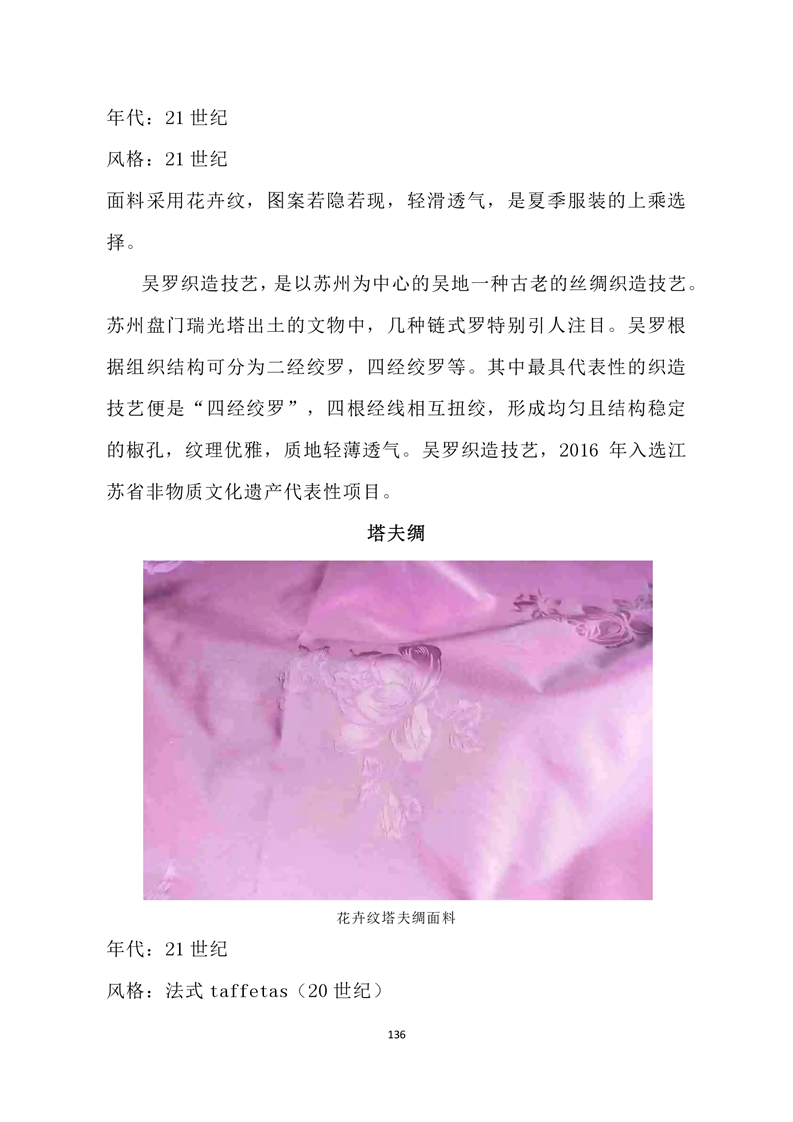 年代：21 世纪

风格：21 世纪

面料采用花卉纹，图案若隐若现，轻滑透气，是夏季服装的上乘选择。

吴罗织造技艺，是以苏州为中心的吴地一种古老的丝绸织造技艺。苏州盘门瑞光塔出土的文物中，几种链式罗特别引人注目。吴罗根据组织结构可分为二经绞罗，四经绞罗等。其中最具代表性的织造技艺便是“四经绞罗”，四根经线相互扭绞，形成均匀且结构稳定的椒孔，纹理优雅，质地轻薄透气。吴罗织造技艺，2016 年入选江苏省非物质文化遗产代表性项目。

塔夫绸

花卉纹塔夫绸面料

年代：21 世纪

风格：法式 taffetas（20 世纪）

136